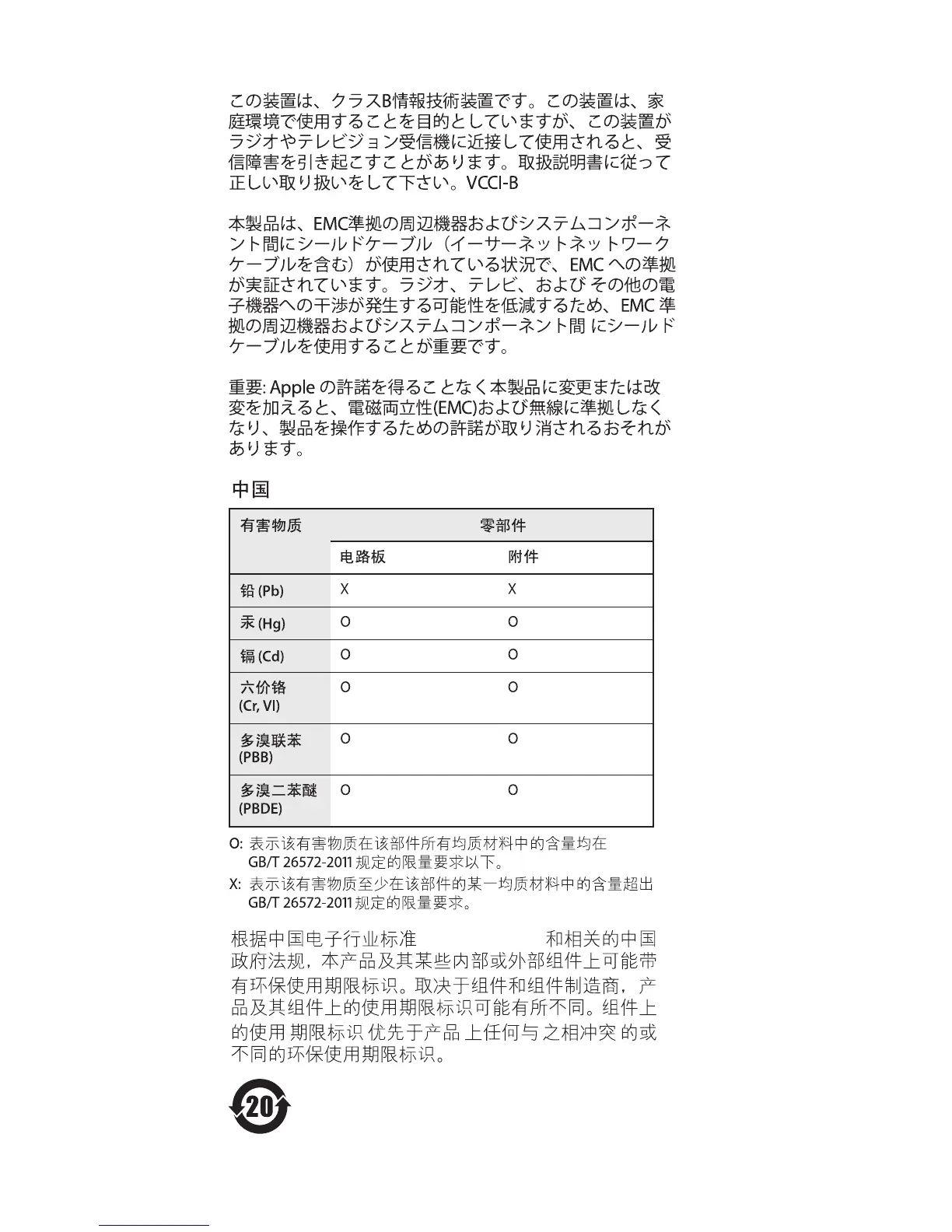 この装置は、クラスB情報技術装置です。この装置は、家庭環境で使用することを目的としていますが、この装置がラジオやテレビジョン受信機に近接して使用されると、受信障害を引き起こすことがあります。取扱説明書に従って正しい取り扱いをして下さい。VCCI-B

本製品は、EMC準拠の周辺機器およびシステムコンポーネント間にシールドケーブル（イーサーネットネットワークケーブルを含む）が使用されている状況で、EMC への準拠が実証されています。ラジオ、テレビ、および その他の電子機器への干渉が発生する可能性を低減するため、EMC 準拠の周辺機器およびシステムコンポーネント間 にシールドケーブルを使用することが重要です。

重要: Apple の許諾を得ることなく本製品に変更または改変を加えると、電磁両立性(EMC)および無線に準拠しなくなり、製品を操作するための許諾が取り消されるおそれがあります。

中国

| 有害物质 | 零部件 | |
|---|---|---|
| | 电路板 | 附件 |
| 铅 (Pb) | X | X |
| 汞 (Hg) | O | O |
| 镉 (Cd) | O | O |
| 六价铬 (Cr, VI) | O | O |
| 多溴联苯 (PBB) | O | O |
| 多溴二苯醚 (PBDE) | O | O |

O: 表示该有害物质在该部件所有均质材料中的含量均在 GB/T 26572-2011 规定的限量要求以下。

X: 表示该有害物质至少在该部件的某一均质材料中的含量超出 GB/T 26572-2011 规定的限量要求。

根据中国电子行业标准 和相关的中国政府法规，本产品及其某些内部或外部组件上可能带有环保使用期限标识。取决于组件和组件制造商，产品及其组件上的使用期限标识可能有所不同。组件上的使用 期限标识 优先于产品 上任何与 之相冲突 的或不同的环保使用期限标识。

20